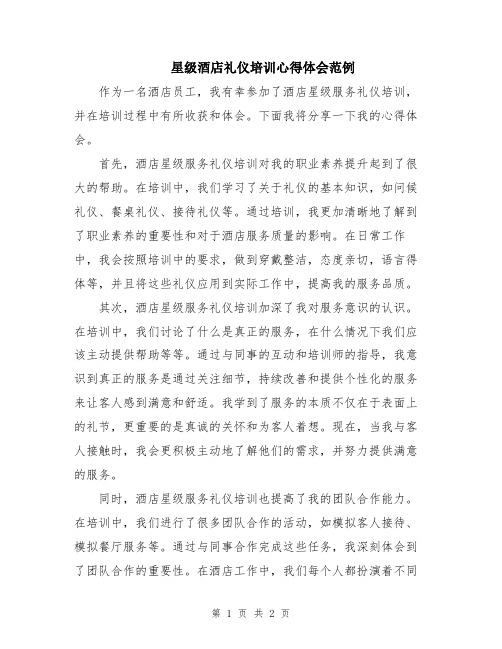 星级酒店礼仪培训心得体会范例

作为一名酒店员工，我有幸参加了酒店星级服务礼仪培训，并在培训过程中有所收获和体会。下面我将分享一下我的心得体会。

首先，酒店星级服务礼仪培训对我的职业素养提升起到了很大的帮助。在培训中，我们学习了关于礼仪的基本知识，如问候礼仪、餐桌礼仪、接待礼仪等。通过培训，我更加清晰地了解到了职业素养的重要性和对于酒店服务质量的影响。在日常工作中，我会按照培训中的要求，做到穿戴整洁，态度亲切，语言得体等，并且将这些礼仪应用到实际工作中，提高我的服务品质。

其次，酒店星级服务礼仪培训加深了我对服务意识的认识。在培训中，我们讨论了什么是真正的服务，在什么情况下我们应该主动提供帮助等等。通过与同事的互动和培训师的指导，我意识到真正的服务是通过关注细节，持续改善和提供个性化的服务来让客人感到满意和舒适。我学到了服务的本质不仅在于表面上的礼节，更重要的是真诚的关怀和为客人着想。现在，当我与客人接触时，我会更积极主动地了解他们的需求，并努力提供满意的服务。

同时，酒店星级服务礼仪培训也提高了我的团队合作能力。在培训中，我们进行了很多团队合作的活动，如模拟客人接待、模拟餐厅服务等。通过与同事合作完成这些任务，我深刻体会到了团队合作的重要性。在酒店工作中，我们每个人都扮演着不同

第 1 页 共 2 页